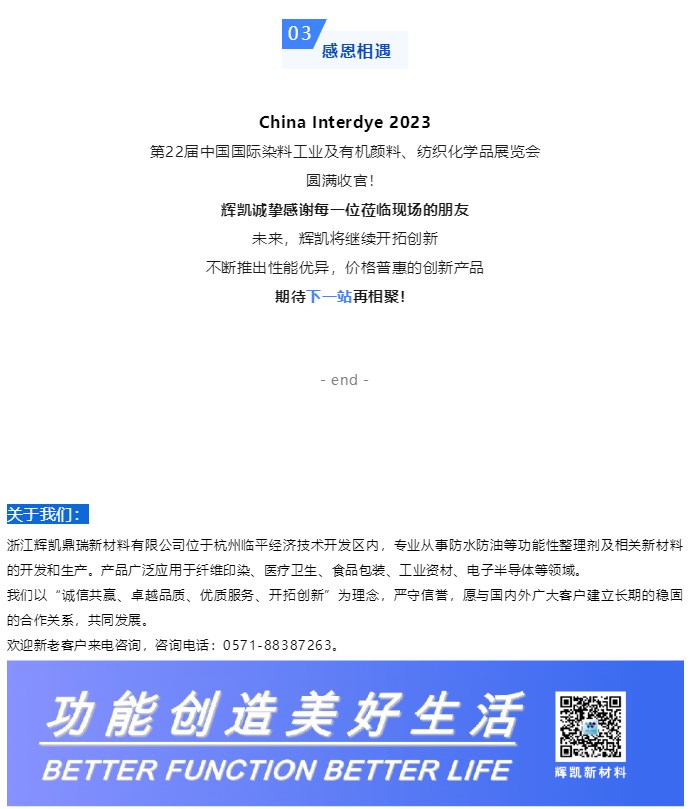 03
感恩相遇

China Interdye 2023
第22届中国国际染料工业及有机颜料、纺织化学品展览会
圆满收官！
辉凯诚挚感谢每一位莅临现场的朋友
未来，辉凯将继续开拓创新
不断推出性能优异，价格普惠的创新产品
期待下一站再相聚！

- end -

关于我们：
浙江辉凯鼎瑞新材料有限公司位于杭州临平经济技术开发区内，专业从事防水防油等功能性整理剂及相关新材料的开发和生产。产品广泛应用于纤维印染、医疗卫生、食品包装、工业资材、电子半导体等领域。
我们以“诚信共赢、卓越品质、优质服务、开拓创新”为理念，严守信誉，愿与国内外广大客户建立长期的稳固的合作关系，共同发展。
欢迎新老客户来电咨询，咨询电话：0571-88387263。

功能创造美好生活
BETTER FUNCTION BETTER LIFE
辉凯新材料